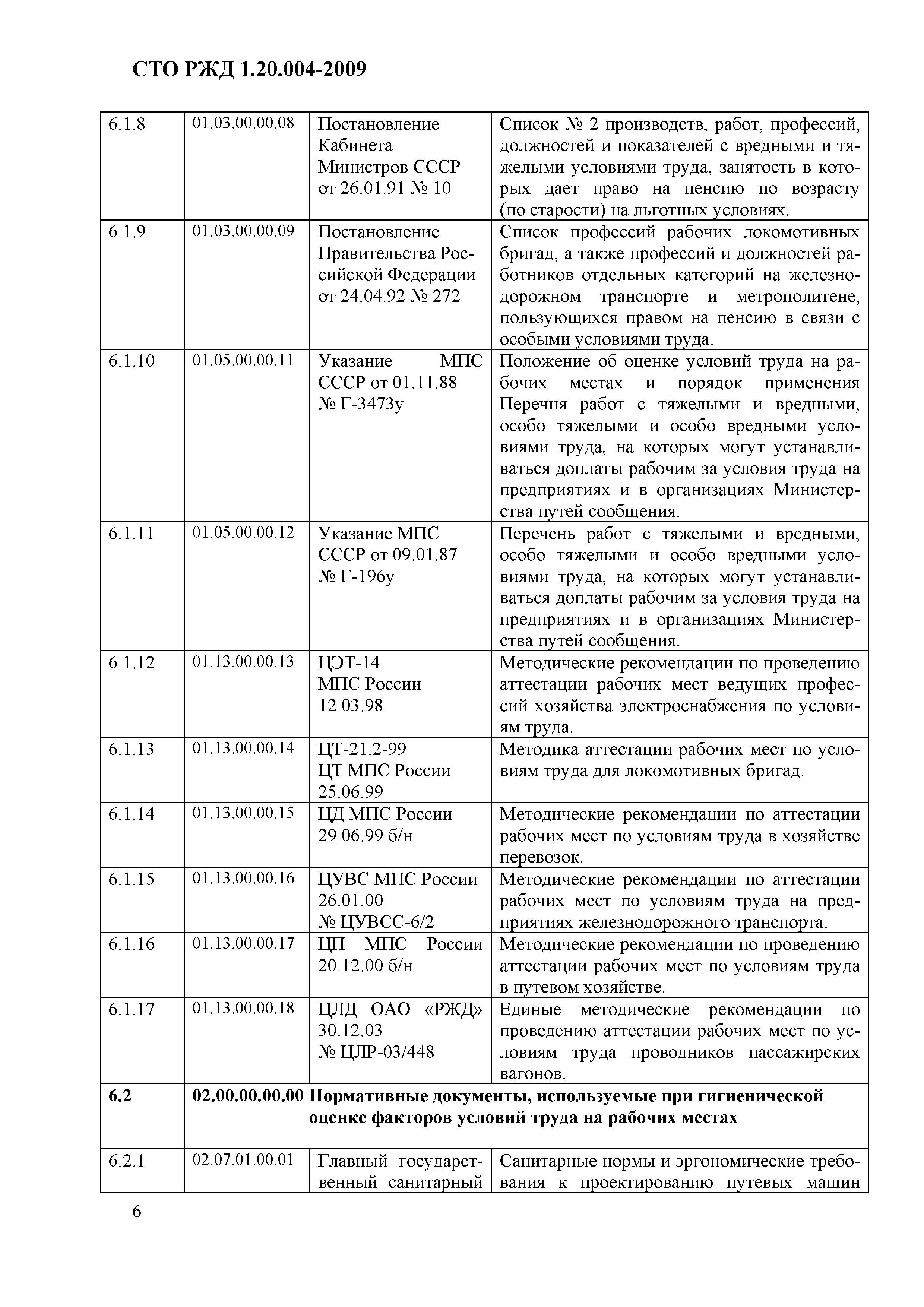 СТО РЖД 1.20.004-2009

| | | | |
|---|---|---|---|
| 6.1.8 | 01.03.00.00.08 | Постановление Кабинета Министров СССР от 26.01.91 № 10 | Список № 2 производств, работ, профессий, должностей и показателей с вредными и тяжелыми условиями труда, занятость в которых дает право на пенсию по возрасту (по старости) на льготных условиях. |
| 6.1.9 | 01.03.00.00.09 | Постановление Правительства Российской Федерации от 24.04.92 № 272 | Список профессий рабочих локомотивных бригад, а также профессий и должностей работников отдельных категорий на железнодорожном транспорте и метрополитене, пользующихся правом на пенсию в связи с особыми условиями труда. |
| 6.1.10 | 01.05.00.00.11 | Указание МПС СССР от 01.11.88 № Г-3473у | Положение об оценке условий труда на рабочих местах и порядок применения Перечня работ с тяжелыми и вредными, особо тяжелыми и особо вредными условиями труда, на которых могут устанавливаться доплаты рабочим за условия труда на предприятиях и в организациях Министерства путей сообщения. |
| 6.1.11 | 01.05.00.00.12 | Указание МПС СССР от 09.01.87 № Г-196у | Перечень работ с тяжелыми и вредными, особо тяжелыми и особо вредными условиями труда, на которых могут устанавливаться доплаты рабочим за условия труда на предприятиях и в организациях Министерства путей сообщения. |
| 6.1.12 | 01.13.00.00.13 | ЦЭТ-14 МПС России 12.03.98 | Методические рекомендации по проведению аттестации рабочих мест ведущих профессий хозяйства электроснабжения по условиям труда. |
| 6.1.13 | 01.13.00.00.14 | ЦТ-21.2-99 ЦТ МПС России 25.06.99 | Методика аттестации рабочих мест по условиям труда для локомотивных бригад. |
| 6.1.14 | 01.13.00.00.15 | ЦД МПС России 29.06.99 б/н | Методические рекомендации по аттестации рабочих мест по условиям труда в хозяйстве перевозок. |
| 6.1.15 | 01.13.00.00.16 | ЦУВС МПС России 26.01.00 № ЦУВСС-6/2 | Методические рекомендации по аттестации рабочих мест по условиям труда на предприятиях железнодорожного транспорта. |
| 6.1.16 | 01.13.00.00.17 | ЦП МПС России 20.12.00 б/н | Методические рекомендации по проведению аттестации рабочих мест по условиям труда в путевом хозяйстве. |
| 6.1.17 | 01.13.00.00.18 | ЦЛД ОАО «РЖД» 30.12.03 № ЦЛР-03/448 | Единые методические рекомендации по проведению аттестации рабочих мест по условиям труда проводников пассажирских вагонов. |
| **6.2** | **02.00.00.00.00 Нормативные документы, используемые при гигиенической оценке факторов условий труда на рабочих местах** | | |
| 6.2.1 | 02.07.01.00.01 | Главный государственный санитарный | Санитарные нормы и эргономические требования к проектированию путевых машин |

6